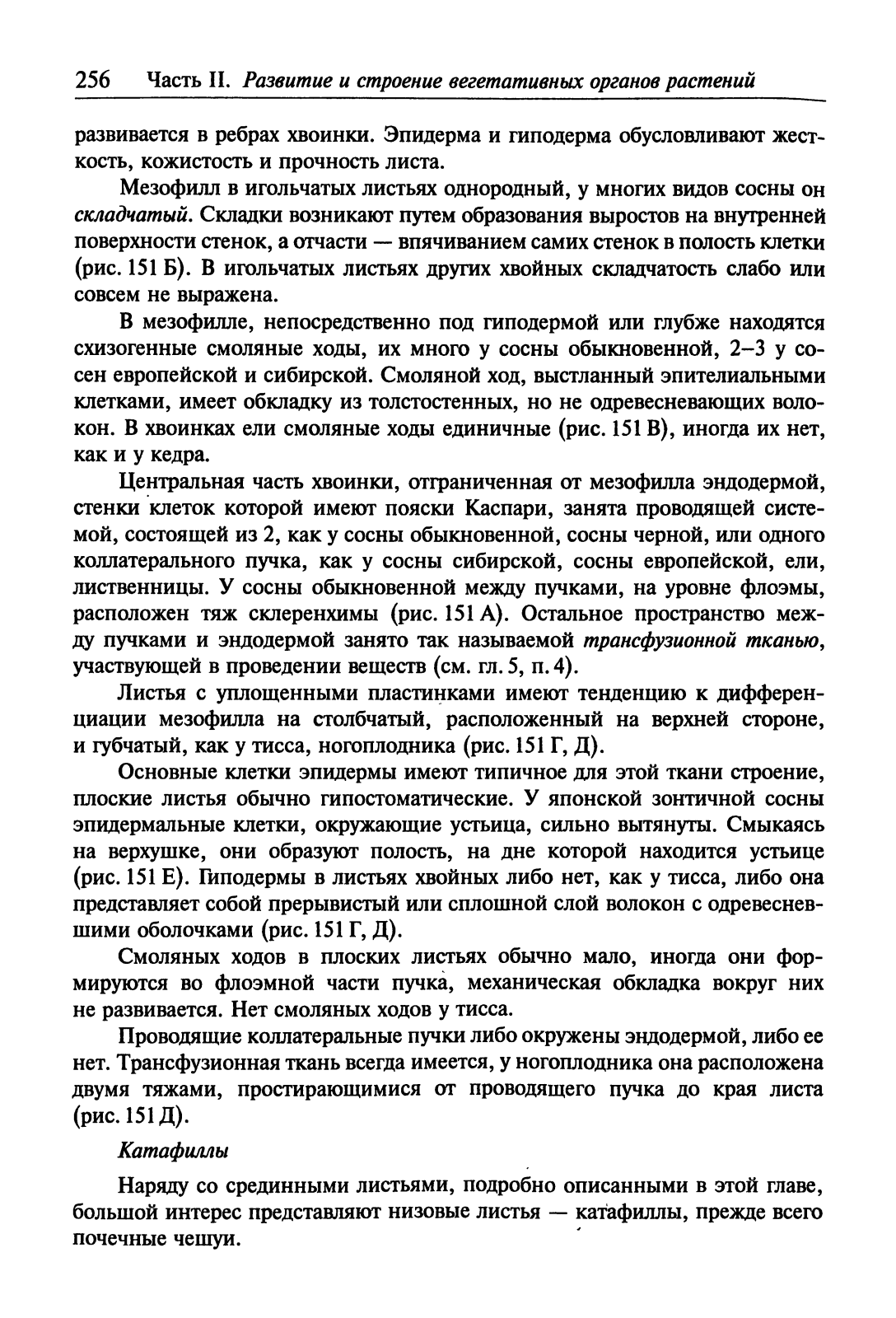 256 Часть II. Развитие и строение вегетативных органов растений

развивается в ребрах хвоинки. Эпидерма и гиподерма обусловливают жесткость, кожистость и прочность листа.

Мезофилл в игольчатых листьях однородный, у многих видов сосны он складчатый. Складки возникают путем образования выростов на внутренней поверхности стенок, а отчасти — впячиванием самих стенок в полость клетки (рис. 151 Б). В игольчатых листьях других хвойных складчатость слабо или совсем не выражена.

В мезофилле, непосредственно под гиподермой или глубже находятся схизогенные смоляные ходы, их много у сосны обыкновенной, 2–3 у сосен европейской и сибирской. Смоляной ход, выстланный эпителиальными клетками, имеет обкладку из толстостенных, но не одревесневающих волокон. В хвоинках ели смоляные ходы единичные (рис. 151 В), иногда их нет, как и у кедра.

Центральная часть хвоинки, отграниченная от мезофилла эндодермой, стенки клеток которой имеют пояски Каспари, занята проводящей системой, состоящей из 2, как у сосны обыкновенной, сосны черной, или одного коллатерального пучка, как у сосны сибирской, сосны европейской, ели, лиственницы. У сосны обыкновенной между пучками, на уровне флоэмы, расположен тяж склеренхимы (рис. 151 А). Остальное пространство между пучками и эндодермой занято так называемой трансфузионной тканью, участвующей в проведении веществ (см. гл. 5, п. 4).

Листья с уплощенными пластинками имеют тенденцию к дифференциации мезофилла на столбчатый, расположенный на верхней стороне, и губчатый, как у тисса, ногоплодника (рис. 151 Г, Д).

Основные клетки эпидермы имеют типичное для этой ткани строение, плоские листья обычно гипостоматические. У японской зонтичной сосны эпидермальные клетки, окружающие устьица, сильно вытянуты. Смыкаясь на верхушке, они образуют полость, на дне которой находится устьице (рис. 151 Е). Гиподермы в листьях хвойных либо нет, как у тисса, либо она представляет собой прерывистый или сплошной слой волокон с одревесневшими оболочками (рис. 151 Г, Д).

Смоляных ходов в плоских листьях обычно мало, иногда они формируются во флоэмной части пучка, механическая обкладка вокруг них не развивается. Нет смоляных ходов у тисса.

Проводящие коллатеральные пучки либо окружены эндодермой, либо ее нет. Трансфузионная ткань всегда имеется, у ногоплодника она расположена двумя тяжами, простирающимися от проводящего пучка до края листа (рис. 151 Д).

Катафиллы

Наряду со срединными листьями, подробно описанными в этой главе, большой интерес представляют низовые листья — катафиллы, прежде всего почечные чешуи.